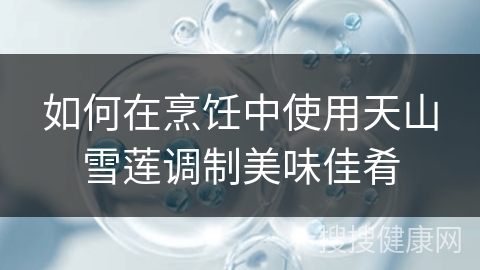 如何在烹饪中使用天山雪莲调制美味佳肴

搜搜健康网